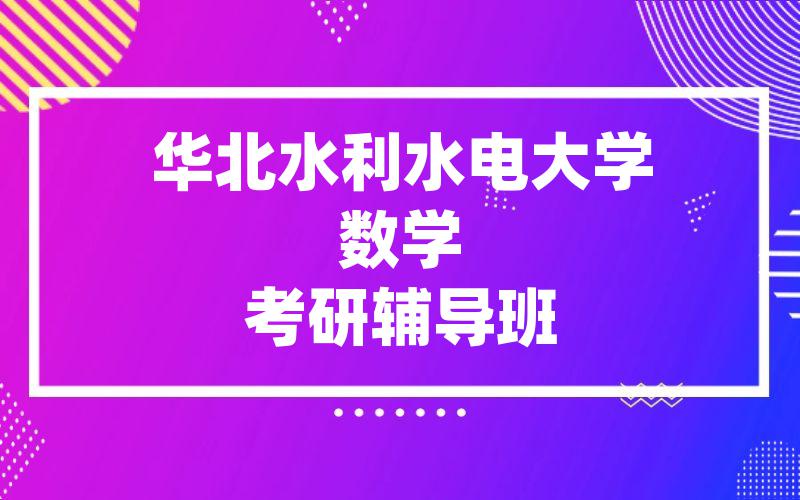 华北水利水电大学
数学
考研辅导班